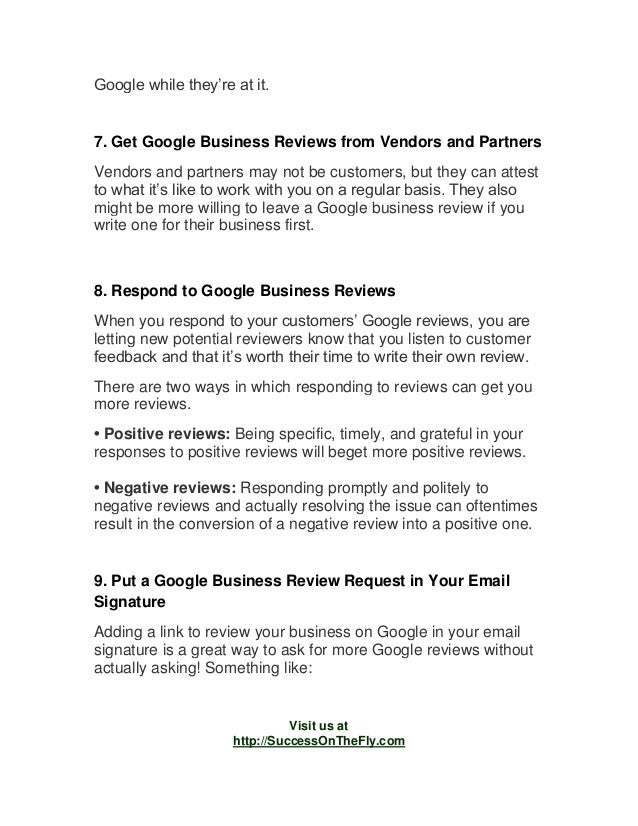 Google while they're at it.

7. Get Google Business Reviews from Vendors and Partners

Vendors and partners may not be customers, but they can attest to what it's like to work with you on a regular basis. They also might be more willing to leave a Google business review if you write one for their business first.

8. Respond to Google Business Reviews

When you respond to your customers' Google reviews, you are letting new potential reviewers know that you listen to customer feedback and that it's worth their time to write their own review.

There are two ways in which responding to reviews can get you more reviews.

• Positive reviews: Being specific, timely, and grateful in your responses to positive reviews will beget more positive reviews.

• Negative reviews: Responding promptly and politely to negative reviews and actually resolving the issue can oftentimes result in the conversion of a negative review into a positive one.

9. Put a Google Business Review Request in Your Email Signature

Adding a link to review your business on Google in your email signature is a great way to ask for more Google reviews without actually asking! Something like:

Visit us at
http://SuccessOnTheFly.com